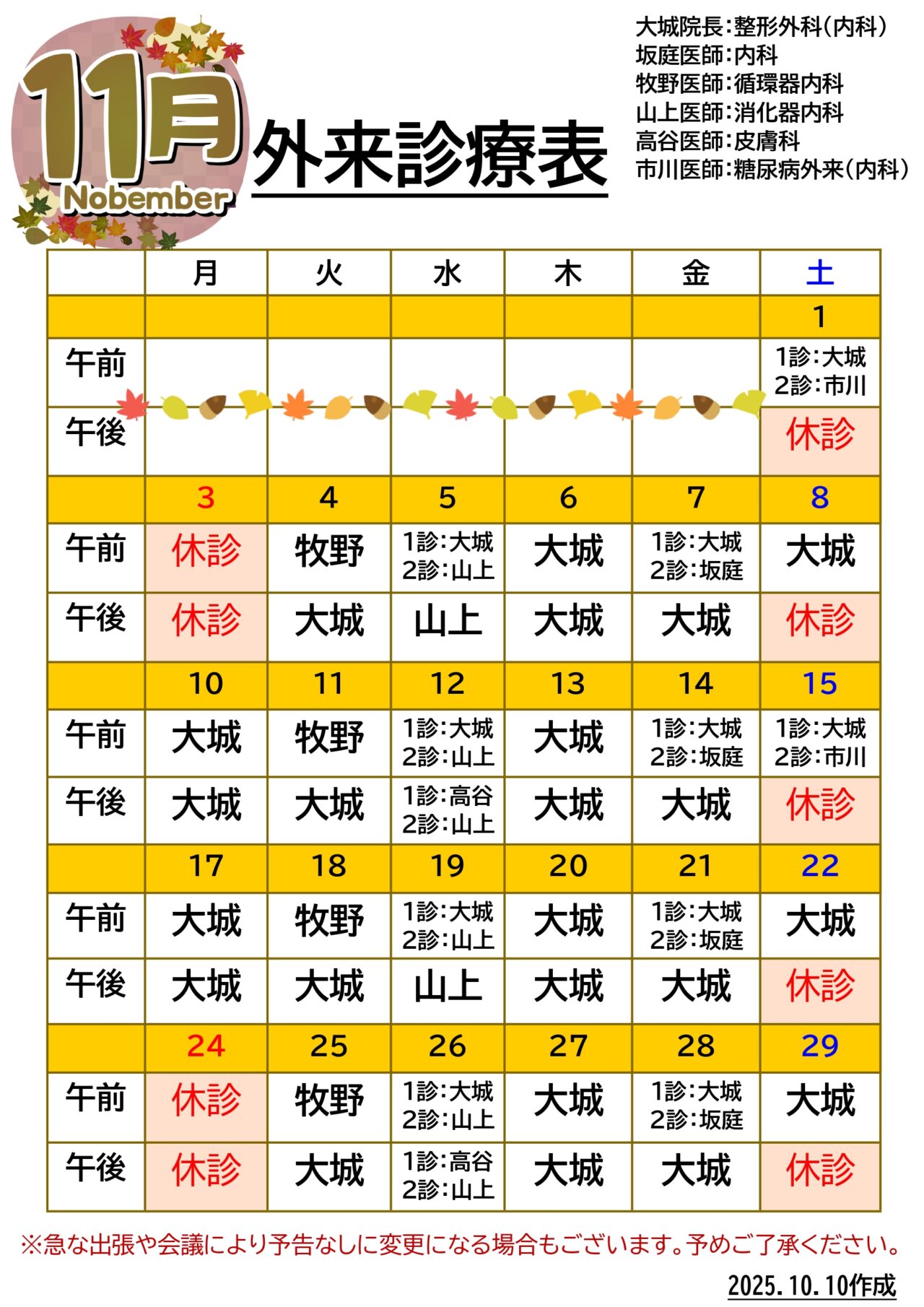 11月
Nobember

外来診療表

大城院長:整形外科(内科)
坂庭医師:内科
牧野医師:循環器内科
山上医師:消化器内科
高谷医師:皮膚科
市川医師:糖尿病外来(内科)

| | 月 | 火 | 水 | 木 | 金 | 土 |
|---|---|---|---|---|---|---|
| | | | | | | 1 |
| 午前 | | | | | | 1診:大城 2診:市川 |
| 午後 | | | | | | 休診 |
| | 3 | 4 | 5 | 6 | 7 | 8 |
| 午前 | 休診 | 牧野 | 1診:大城 2診:山上 | 大城 | 1診:大城 2診:坂庭 | 大城 |
| 午後 | 休診 | 大城 | 山上 | 大城 | 大城 | 休診 |
| | 10 | 11 | 12 | 13 | 14 | 15 |
| 午前 | 大城 | 牧野 | 1診:大城 2診:山上 | 大城 | 1診:大城 2診:坂庭 | 1診:大城 2診:市川 |
| 午後 | 大城 | 大城 | 1診:高谷 2診:山上 | 大城 | 大城 | 休診 |
| | 17 | 18 | 19 | 20 | 21 | 22 |
| 午前 | 大城 | 牧野 | 1診:大城 2診:山上 | 大城 | 1診:大城 2診:坂庭 | 大城 |
| 午後 | 大城 | 大城 | 山上 | 大城 | 大城 | 休診 |
| | 24 | 25 | 26 | 27 | 28 | 29 |
| 午前 | 休診 | 牧野 | 1診:大城 2診:山上 | 大城 | 1診:大城 2診:坂庭 | 大城 |
| 午後 | 休診 | 大城 | 1診:高谷 2診:山上 | 大城 | 大城 | 休診 |

※急な出張や会議により予告なしに変更になる場合もございます。予めご了承ください。

2025.10.10作成